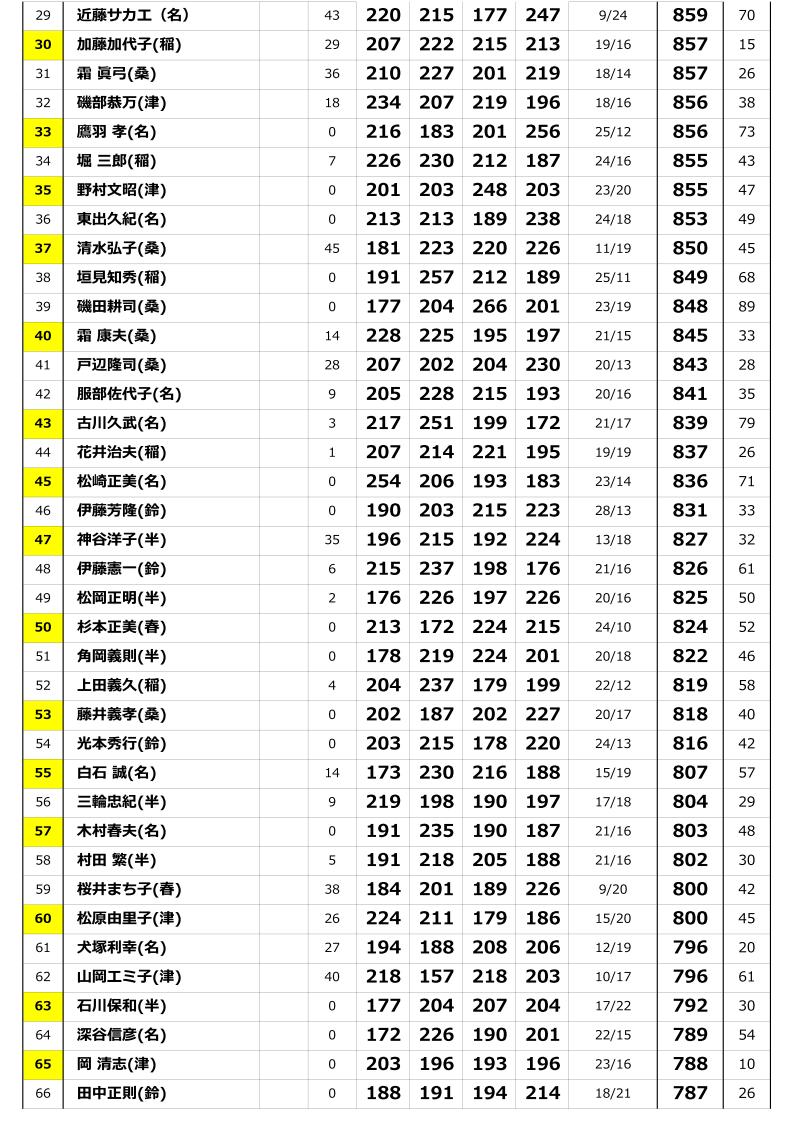 | 29 | 近藤サカエ（名) |  | 43 | 220 | 215 | 177 | 247 | 9/24 | 859 | 70 |
|---|---|---|---|---|---|---|---|---|---|---|
| 30 | 加藤加代子(稲) |  | 29 | 207 | 222 | 215 | 213 | 19/16 | 857 | 15 |
| 31 | 霜 眞弓(桑) |  | 36 | 210 | 227 | 201 | 219 | 18/14 | 857 | 26 |
| 32 | 磯部恭万(津) |  | 18 | 234 | 207 | 219 | 196 | 18/16 | 856 | 38 |
| 33 | 鷹羽 孝(名) |  | 0 | 216 | 183 | 201 | 256 | 25/12 | 856 | 73 |
| 34 | 堀 三郎(稲) |  | 7 | 226 | 230 | 212 | 187 | 24/16 | 855 | 43 |
| 35 | 野村文昭(津) |  | 0 | 201 | 203 | 248 | 203 | 23/20 | 855 | 47 |
| 36 | 東出久紀(名) |  | 0 | 213 | 213 | 189 | 238 | 24/18 | 853 | 49 |
| 37 | 清水弘子(桑) |  | 45 | 181 | 223 | 220 | 226 | 11/19 | 850 | 45 |
| 38 | 垣見知秀(稲) |  | 0 | 191 | 257 | 212 | 189 | 25/11 | 849 | 68 |
| 39 | 磯田耕司(桑) |  | 0 | 177 | 204 | 266 | 201 | 23/19 | 848 | 89 |
| 40 | 霜 康夫(桑) |  | 14 | 228 | 225 | 195 | 197 | 21/15 | 845 | 33 |
| 41 | 戸辺隆司(桑) |  | 28 | 207 | 202 | 204 | 230 | 20/13 | 843 | 28 |
| 42 | 服部佐代子(名) |  | 9 | 205 | 228 | 215 | 193 | 20/16 | 841 | 35 |
| 43 | 古川久武(名) |  | 3 | 217 | 251 | 199 | 172 | 21/17 | 839 | 79 |
| 44 | 花井治夫(稲) |  | 1 | 207 | 214 | 221 | 195 | 19/19 | 837 | 26 |
| 45 | 松崎正美(名) |  | 0 | 254 | 206 | 193 | 183 | 23/14 | 836 | 71 |
| 46 | 伊藤芳隆(鈴) |  | 0 | 190 | 203 | 215 | 223 | 28/13 | 831 | 33 |
| 47 | 神谷洋子(半) |  | 35 | 196 | 215 | 192 | 224 | 13/18 | 827 | 32 |
| 48 | 伊藤憲一(鈴) |  | 6 | 215 | 237 | 198 | 176 | 21/16 | 826 | 61 |
| 49 | 松岡正明(半) |  | 2 | 176 | 226 | 197 | 226 | 20/16 | 825 | 50 |
| 50 | 杉本正美(春) |  | 0 | 213 | 172 | 224 | 215 | 24/10 | 824 | 52 |
| 51 | 角岡義則(半) |  | 0 | 178 | 219 | 224 | 201 | 20/18 | 822 | 46 |
| 52 | 上田義久(稲) |  | 4 | 204 | 237 | 179 | 199 | 22/12 | 819 | 58 |
| 53 | 藤井義孝(桑) |  | 0 | 202 | 187 | 202 | 227 | 20/17 | 818 | 40 |
| 54 | 光本秀行(鈴) |  | 0 | 203 | 215 | 178 | 220 | 24/13 | 816 | 42 |
| 55 | 白石 誠(名) |  | 14 | 173 | 230 | 216 | 188 | 15/19 | 807 | 57 |
| 56 | 三輪忠紀(半) |  | 9 | 219 | 198 | 190 | 197 | 17/18 | 804 | 29 |
| 57 | 木村春夫(名) |  | 0 | 191 | 235 | 190 | 187 | 21/16 | 803 | 48 |
| 58 | 村田 繁(半) |  | 5 | 191 | 218 | 205 | 188 | 21/16 | 802 | 30 |
| 59 | 桜井まち子(春) |  | 38 | 184 | 201 | 189 | 226 | 9/20 | 800 | 42 |
| 60 | 松原由里子(津) |  | 26 | 224 | 211 | 179 | 186 | 15/20 | 800 | 45 |
| 61 | 犬塚利幸(名) |  | 27 | 194 | 188 | 208 | 206 | 12/19 | 796 | 20 |
| 62 | 山岡エミ子(津) |  | 40 | 218 | 157 | 218 | 203 | 10/17 | 796 | 61 |
| 63 | 石川保和(半) |  | 0 | 177 | 204 | 207 | 204 | 17/22 | 792 | 30 |
| 64 | 深谷信彦(名) |  | 0 | 172 | 226 | 190 | 201 | 22/15 | 789 | 54 |
| 65 | 岡 清志(津) |  | 0 | 203 | 196 | 193 | 196 | 23/16 | 788 | 10 |
| 66 | 田中正則(鈴) |  | 0 | 188 | 191 | 194 | 214 | 18/21 | 787 | 26 |